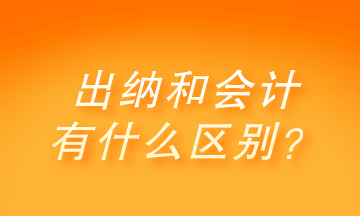 出纳和会计
有什么区别？